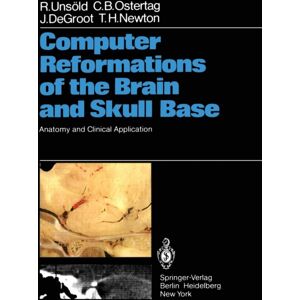 R.Unsöld C.B.Ostertag
J.DeGroot T.H.Newton

Computer Reformations of the Brain and Skull Base

Anatomy and Clinical Application

Springer-Verlag
Berlin Heidelberg
New York